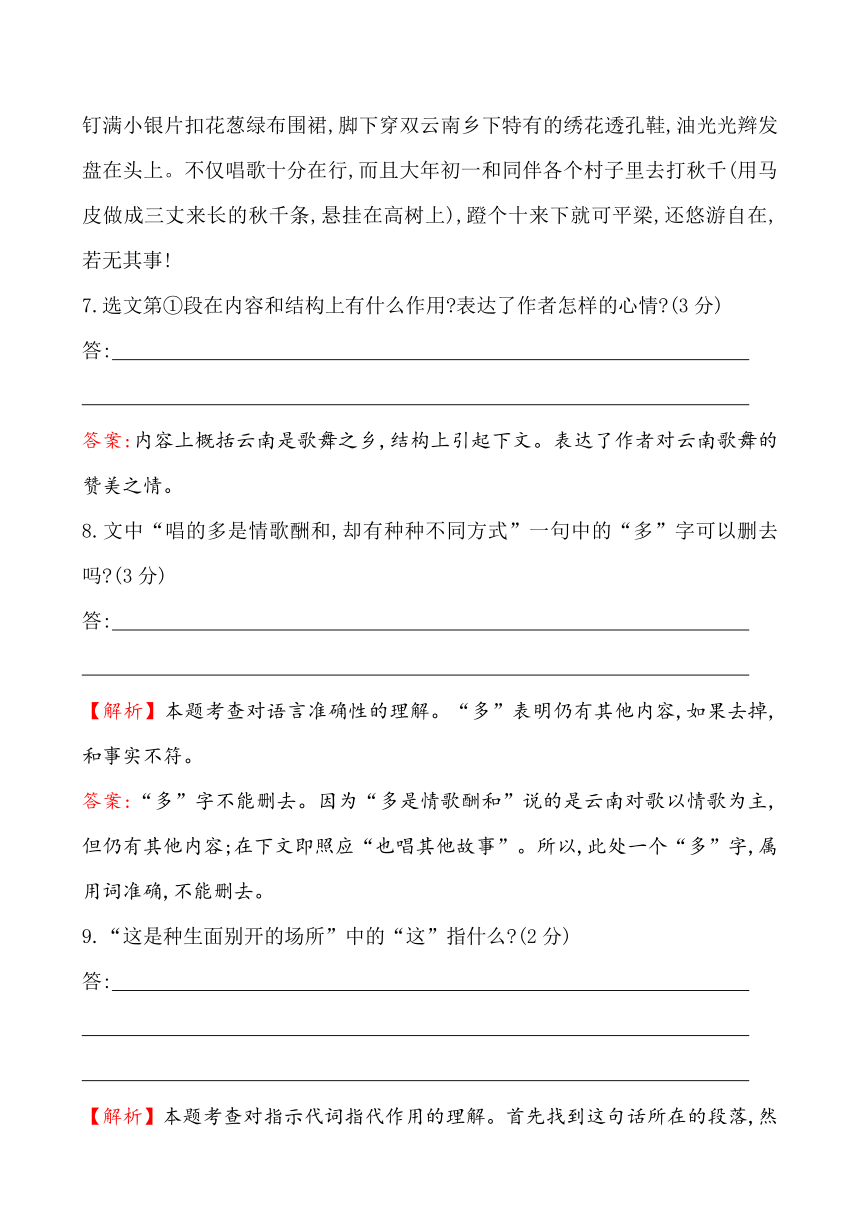 钉满小银片扣花葱绿布围裙,脚下穿双云南乡下特有的绣花透孔鞋,油光光辫发盘在头上。不仅唱歌十分在行,而且大年初一和同伴各个村子里去打秋千(用马皮做成三丈来长的秋千条,悬挂在高树上),蹬个十来下就可平梁,还悠游自在,若无其事!

7.选文第①段在内容和结构上有什么作用?表达了作者怎样的心情?(3 分)

答:

答案:内容上概括云南是歌舞之乡,结构上引起下文。表达了作者对云南歌舞的赞美之情。

8.文中“唱的多是情歌酬和,却有种种不同方式”一句中的“多”字可以删去吗?(3 分)

答:

【解析】本题考查对语言准确性的理解。“多”表明仍有其他内容,如果去掉,和事实不符。

答案:“多”字不能删去。因为“多是情歌酬和”说的是云南对歌以情歌为主,但仍有其他内容;在下文即照应“也唱其他故事”。所以,此处一个“多”字,属用词准确,不能删去。

9.“这是种生面别开的场所”中的“这”指什么?(2 分)

答:

【解析】本题考查对指示代词指代作用的理解。首先找到这句话所在的段落,然